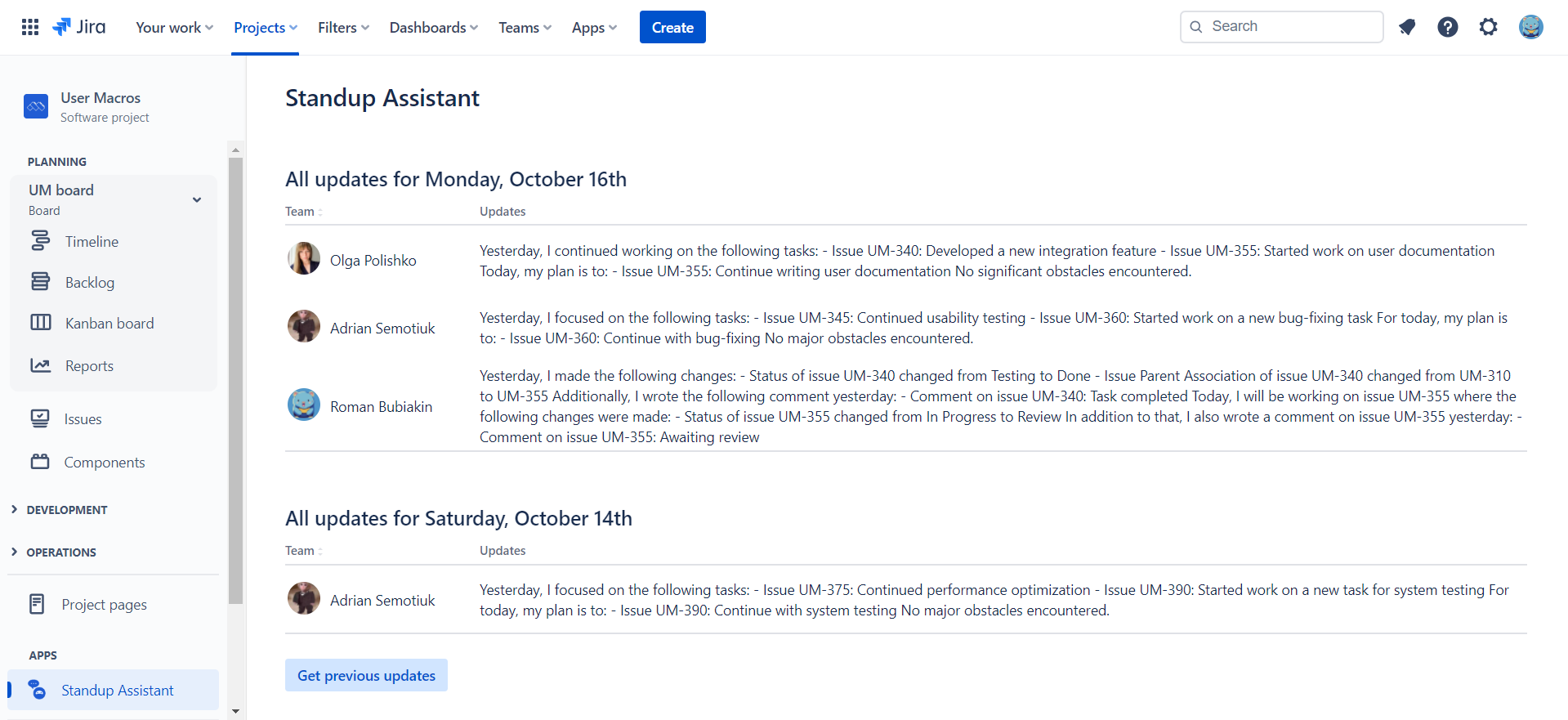 Jira Your work Projects Filters Dashboards Teams Apps Create Search

User Macros
Software project

PLANNING

UM board
Board

Timeline

Backlog

Kanban board

Reports

Issues

Components

DEVELOPMENT

OPERATIONS

Project pages

APPS

Standup Assistant

Standup Assistant

All updates for Monday, October 16th

| Team | Updates |
|---|---|
| Olga Polishko | Yesterday, I continued working on the following tasks: - Issue UM-340: Developed a new integration feature - Issue UM-355: Started work on user documentation Today, my plan is to: - Issue UM-355: Continue writing user documentation No significant obstacles encountered. |
| Adrian Semotiuk | Yesterday, I focused on the following tasks: - Issue UM-345: Continued usability testing - Issue UM-360: Started work on a new bug-fixing task For today, my plan is to: - Issue UM-360: Continue with bug-fixing No major obstacles encountered. |
| Roman Bubiakin | Yesterday, I made the following changes: - Status of issue UM-340 changed from Testing to Done - Issue Parent Association of issue UM-340 changed from UM-310 to UM-355 Additionally, I wrote the following comment yesterday: - Comment on issue UM-340: Task completed Today, I will be working on issue UM-355 where the following changes were made: - Status of issue UM-355 changed from In Progress to Review In addition to that, I also wrote a comment on issue UM-355 yesterday: - Comment on issue UM-355: Awaiting review |

All updates for Saturday, October 14th

| Team | Updates |
|---|---|
| Adrian Semotiuk | Yesterday, I focused on the following tasks: - Issue UM-375: Continued performance optimization - Issue UM-390: Started work on a new task for system testing For today, my plan is to: - Issue UM-390: Continue with system testing No major obstacles encountered. |

Get previous updates